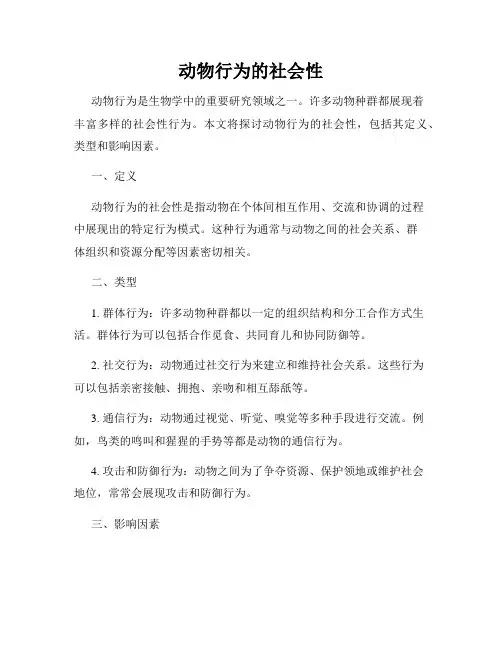 动物行为的社会性

动物行为是生物学中的重要研究领域之一。许多动物种群都展现着丰富多样的社会性行为。本文将探讨动物行为的社会性，包括其定义、类型和影响因素。

一、定义

动物行为的社会性是指动物在个体间相互作用、交流和协调的过程中展现出的特定行为模式。这种行为通常与动物之间的社会关系、群体组织和资源分配等因素密切相关。

二、类型

1. 群体行为：许多动物种群都以一定的组织结构和分工合作方式生活。群体行为可以包括合作觅食、共同育儿和协同防御等。

2. 社交行为：动物通过社交行为来建立和维持社会关系。这些行为可以包括亲密接触、拥抱、亲吻和相互舔舐等。

3. 通信行为：动物通过视觉、听觉、嗅觉等多种手段进行交流。例如，鸟类的鸣叫和猩猩的手势等都是动物的通信行为。

4. 攻击和防御行为：动物之间为了争夺资源、保护领地或维护社会地位，常常会展现攻击和防御行为。

三、影响因素